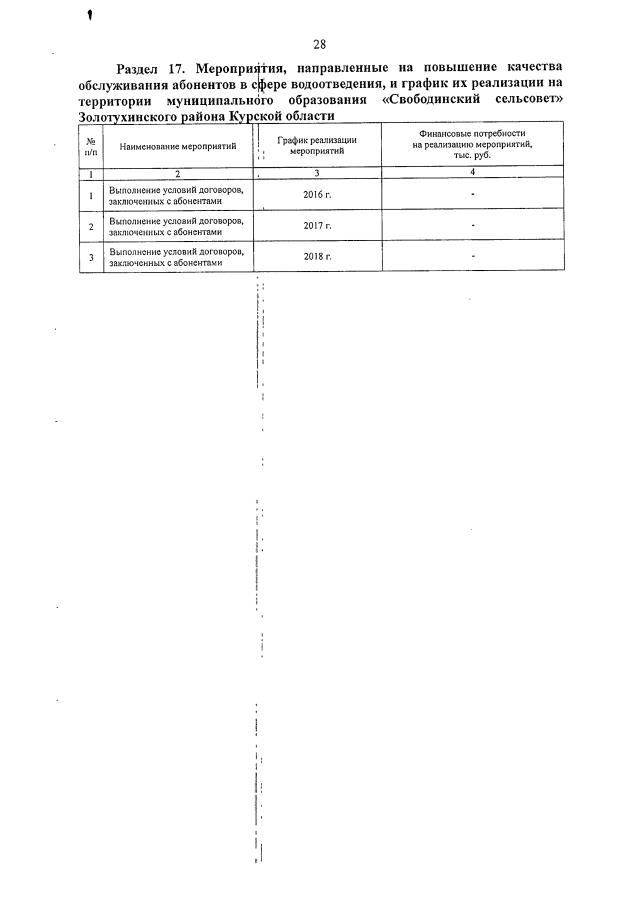 28

Раздел 17. Мероприятия, направленные на повышение качества обслуживания абонентов в сфере водоотведения, и график их реализации на территории муниципального образования «Свободинский сельсовет» Золотухинского района Курской области

| № п/п | Наименование мероприятий | График реализации мероприятий | Финансовые потребности на реализацию мероприятий, тыс. руб. |
|---|---|---|---|
| 1 | 2 | 3 | 4 |
| 1 | Выполнение условий договоров, заключенных с абонентами | 2016 г. | - |
| 2 | Выполнение условий договоров, заключенных с абонентами | 2017 г. | - |
| 3 | Выполнение условий договоров, заключенных с абонентами | 2018 г. | - |